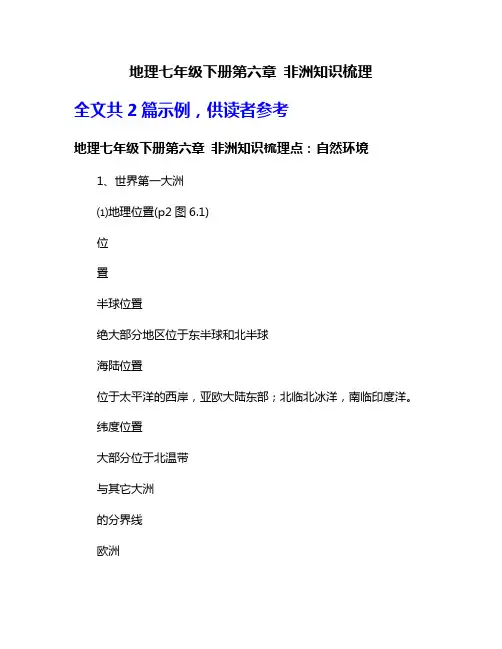 地理七年级下册第六章 非洲知识梳理

全文共 2 篇示例，供读者参考

地理七年级下册第六章 非洲知识梳理点：自然环境

1、世界第一大洲

⑴地理位置(p2 图 6.1)

位

置

半球位置

绝大部分地区位于东半球和北半球

海陆位置

位于太平洋的西岸，亚欧大陆东部；北临北冰洋，南临印度洋。

纬度位置

大部分位于北温带

与其它大洲

的分界线

欧洲